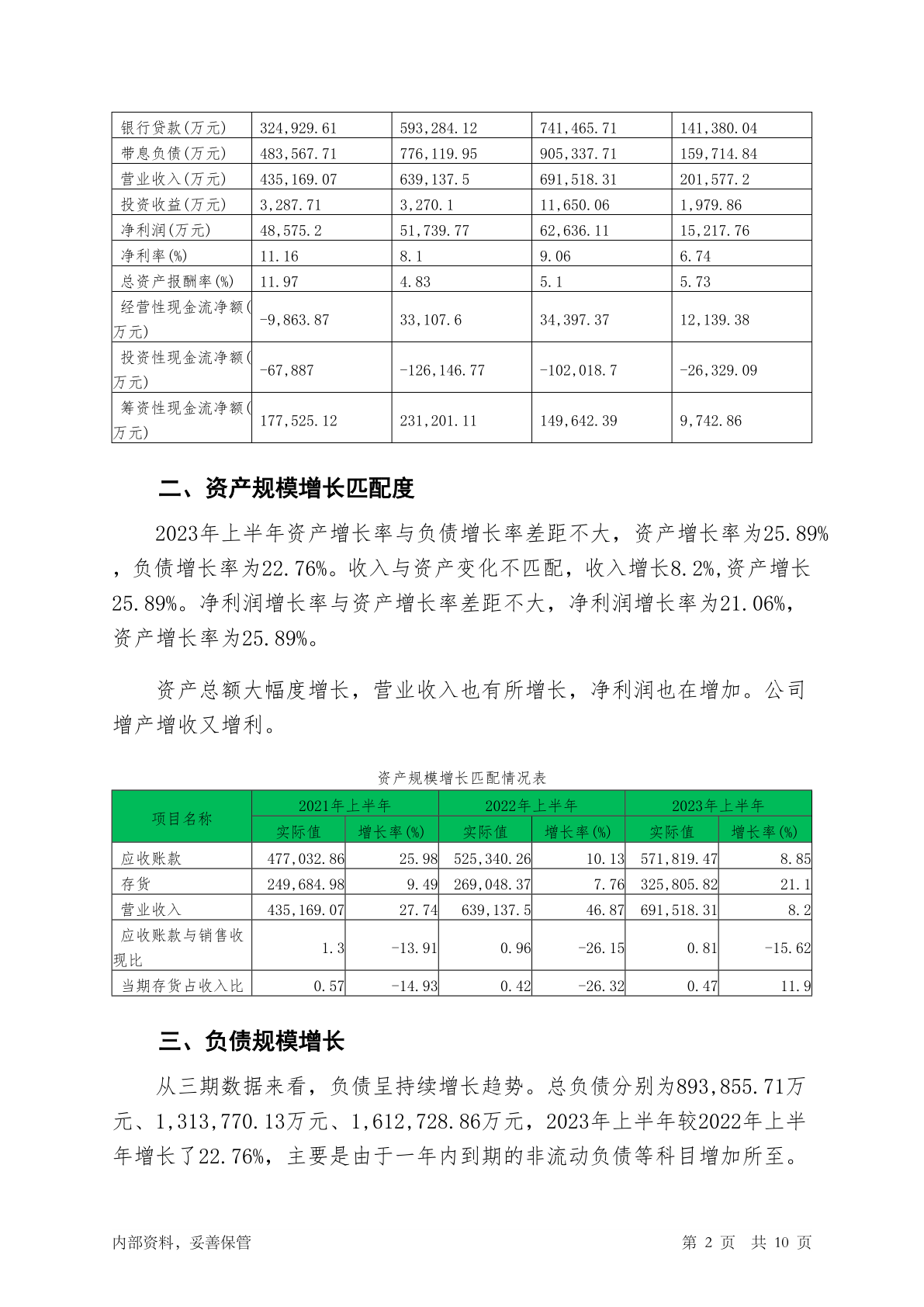 | 银行贷款(万元) | 324,929.61 | 593,284.12 | 741,465.71 | 141,380.04 |
|---|---|---|---|---|
| 带息负债(万元) | 483,567.71 | 776,119.95 | 905,337.71 | 159,714.84 |
| 营业收入(万元) | 435,169.07 | 639,137.5 | 691,518.31 | 201,577.2 |
| 投资收益(万元) | 3,287.71 | 3,270.1 | 11,650.06 | 1,979.86 |
| 净利润(万元) | 48,575.2 | 51,739.77 | 62,636.11 | 15,217.76 |
| 净利率(%) | 11.16 | 8.1 | 9.06 | 6.74 |
| 总资产报酬率(%) | 11.97 | 4.83 | 5.1 | 5.73 |
| 经营性现金流净额(万元) | -9,863.87 | 33,107.6 | 34,397.37 | 12,139.38 |
| 投资性现金流净额(万元) | -67,887 | -126,146.77 | -102,018.7 | -26,329.09 |
| 筹资性现金流净额(万元) | 177,525.12 | 231,201.11 | 149,642.39 | 9,742.86 |

二、资产规模增长匹配度

2023年上半年资产增长率与负债增长率差距不大，资产增长率为25.89%，负债增长率为22.76%。收入与资产变化不匹配，收入增长8.2%,资产增长25.89%。净利润增长率与资产增长率差距不大，净利润增长率为21.06%，资产增长率为25.89%。

资产总额大幅度增长，营业收入也有所增长，净利润也在增加。公司增产增收又增利。

资产规模增长匹配情况表

| 项目名称 | 2021年上半年 实际值 | 2021年上半年 增长率(%) | 2022年上半年 实际值 | 2022年上半年 增长率(%) | 2023年上半年 实际值 | 2023年上半年 增长率(%) |
|---|---|---|---|---|---|---|
| 应收账款 | 477,032.86 | 25.98 | 525,340.26 | 10.13 | 571,819.47 | 8.85 |
| 存货 | 249,684.98 | 9.49 | 269,048.37 | 7.76 | 325,805.82 | 21.1 |
| 营业收入 | 435,169.07 | 27.74 | 639,137.5 | 46.87 | 691,518.31 | 8.2 |
| 应收账款与销售收现比 | 1.3 | -13.91 | 0.96 | -26.15 | 0.81 | -15.62 |
| 当期存货占收入比 | 0.57 | -14.93 | 0.42 | -26.32 | 0.47 | 11.9 |

三、负债规模增长

从三期数据来看，负债呈持续增长趋势。总负债分别为893,855.71万元、1,313,770.13万元、1,612,728.86万元，2023年上半年较2022年上半年增长了22.76%，主要是由于一年内到期的非流动负债等科目增加所至。

内部资料，妥善保管　　　　第 2 页　共 10 页